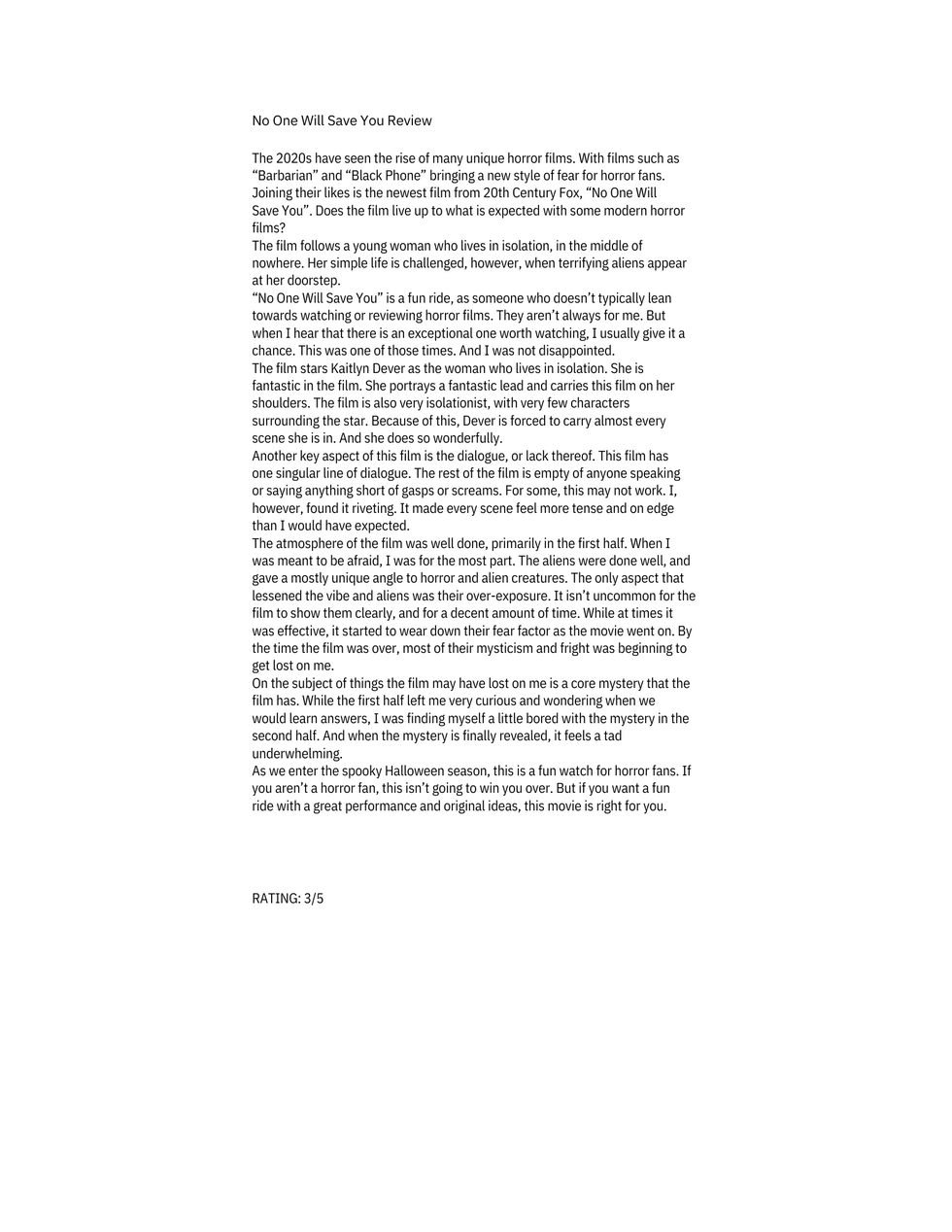 No One Will Save You Review

The 2020s have seen the rise of many unique horror films. With films such as “Barbarian” and “Black Phone” bringing a new style of fear for horror fans. Joining their likes is the newest film from 20th Century Fox, “No One Will Save You”. Does the film live up to what is expected with some modern horror films?

The film follows a young woman who lives in isolation, in the middle of nowhere. Her simple life is challenged, however, when terrifying aliens appear at her doorstep.

“No One Will Save You” is a fun ride, as someone who doesn’t typically lean towards watching or reviewing horror films. They aren’t always for me. But when I hear that there is an exceptional one worth watching, I usually give it a chance. This was one of those times. And I was not disappointed.

The film stars Kaitlyn Dever as the woman who lives in isolation. She is fantastic in the film. She portrays a fantastic lead and carries this film on her shoulders. The film is also very isolationist, with very few characters surrounding the star. Because of this, Dever is forced to carry almost every scene she is in. And she does so wonderfully.

Another key aspect of this film is the dialogue, or lack thereof. This film has one singular line of dialogue. The rest of the film is empty of anyone speaking or saying anything short of gasps or screams. For some, this may not work. I, however, found it riveting. It made every scene feel more tense and on edge than I would have expected.

The atmosphere of the film was well done, primarily in the first half. When I was meant to be afraid, I was for the most part. The aliens were done well, and gave a mostly unique angle to horror and alien creatures. The only aspect that lessened the vibe and aliens was their over-exposure. It isn’t uncommon for the film to show them clearly, and for a decent amount of time. While at times it was effective, it started to wear down their fear factor as the movie went on. By the time the film was over, most of their mysticism and fright was beginning to get lost on me.

On the subject of things the film may have lost on me is a core mystery that the film has. While the first half left me very curious and wondering when we would learn answers, I was finding myself a little bored with the mystery in the second half. And when the mystery is finally revealed, it feels a tad underwhelming.

As we enter the spooky Halloween season, this is a fun watch for horror fans. If you aren’t a horror fan, this isn’t going to win you over. But if you want a fun ride with a great performance and original ideas, this movie is right for you.

RATING: 3/5